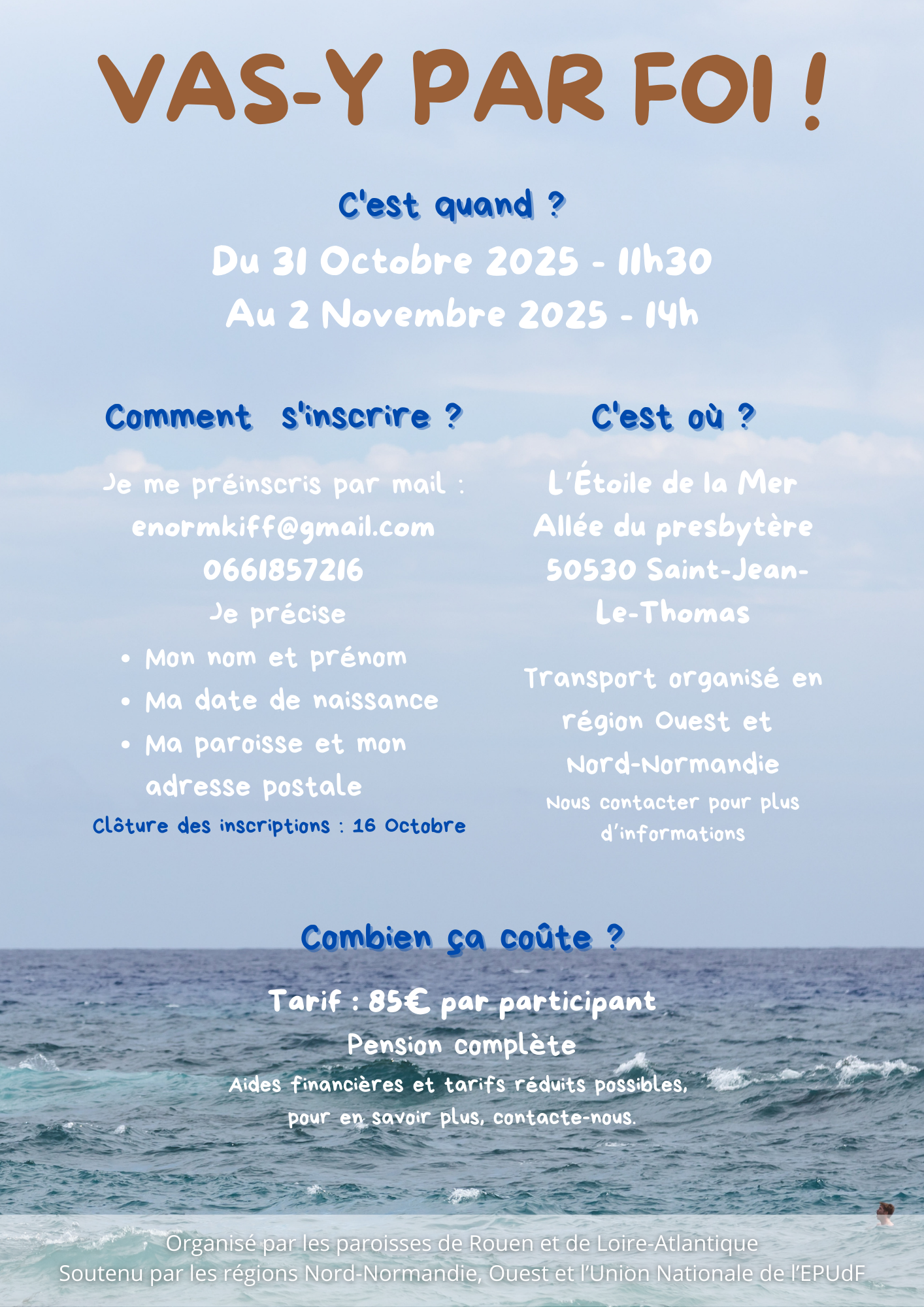 VAS-Y PAR FOI !

C'est quand ?

Du 31 Octobre 2025 - 11h30
Au 2 Novembre 2025 - 14h

Comment s'inscrire ?

Je me préinscris par mail :
enormkiff@gmail.com
0661857216
Je précise

• Mon nom et prénom
• Ma date de naissance
• Ma paroisse et mon adresse postale

Clôture des inscriptions : 16 Octobre

C'est où ?

L'Étoile de la Mer
Allée du presbytère
50530 Saint-Jean-Le-Thomas

Transport organisé en région Ouest et Nord-Normandie
Nous contacter pour plus d'informations

Combien ça coûte ?

Tarif : 85€ par participant
Pension complète
Aides financières et tarifs réduits possibles, pour en savoir plus, contacte-nous.

Organisé par les paroisses de Rouen et de Loire-Atlantique
Soutenu par les régions Nord-Normandie, Ouest et l'Union Nationale de l'EPUdF